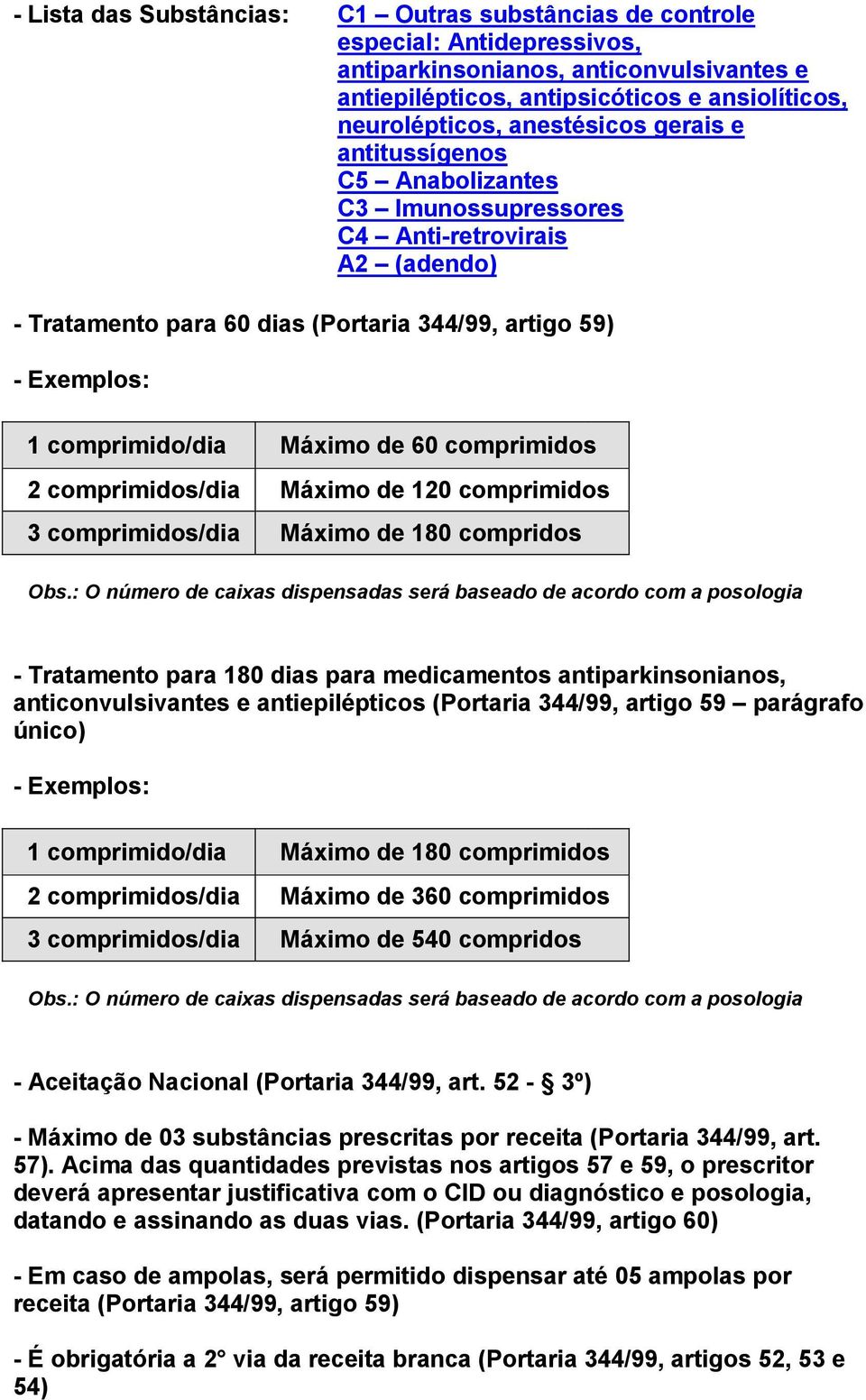 - Lista das Substâncias: C1 – Outras substâncias de controle especial: Antidepressivos, antiparkinsonianos, anticonvulsivantes e antiepilépticos, antipsicóticos e ansiolíticos, neurolépticos, anestésicos gerais e antitussígenos
C5 – Anabolizantes
C3 – Imunossupressores
C4 – Anti-retrovirais
A2 – (adendo)

- Tratamento para 60 dias (Portaria 344/99, artigo 59)

- Exemplos:

| 1 comprimido/dia | Máximo de 60 comprimidos |
|---|---|
| 2 comprimidos/dia | Máximo de 120 comprimidos |
| 3 comprimidos/dia | Máximo de 180 compridos |

Obs.: O número de caixas dispensadas será baseado de acordo com a posologia

- Tratamento para 180 dias para medicamentos antiparkinsonianos, anticonvulsivantes e antiepilépticos (Portaria 344/99, artigo 59 – parágrafo único)

- Exemplos:

| 1 comprimido/dia | Máximo de 180 comprimidos |
|---|---|
| 2 comprimidos/dia | Máximo de 360 comprimidos |
| 3 comprimidos/dia | Máximo de 540 compridos |

Obs.: O número de caixas dispensadas será baseado de acordo com a posologia

- Aceitação Nacional (Portaria 344/99, art. 52 - § 3º)

- Máximo de 03 substâncias prescritas por receita (Portaria 344/99, art. 57). Acima das quantidades previstas nos artigos 57 e 59, o prescritor deverá apresentar justificativa com o CID ou diagnóstico e posologia, datando e assinando as duas vias. (Portaria 344/99, artigo 60)

- Em caso de ampolas, será permitido dispensar até 05 ampolas por receita (Portaria 344/99, artigo 59)

- É obrigatória a 2° via da receita branca (Portaria 344/99, artigos 52, 53 e 54)